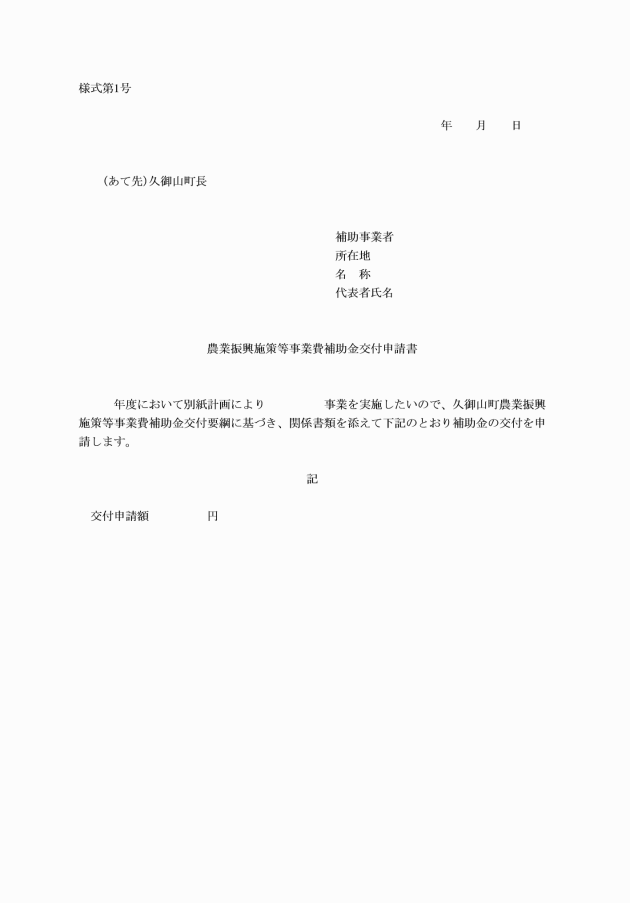 様式第1号

年　　月　　日

（あて先）久御山町長

補助事業者
所在地
名　称
代表者氏名

農業振興施策等事業費補助金交付申請書

年度において別紙計画により　　　　事業を実施したいので、久御山町農業振興施策等事業費補助金交付要綱に基づき、関係書類を添えて下記のとおり補助金の交付を申請します。

記

交付申請額　　　　　円